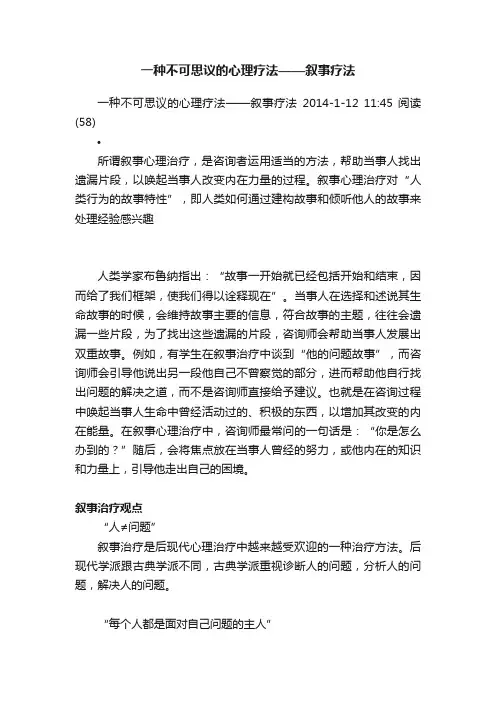 一种不可思议的心理疗法——叙事疗法

一种不可思议的心理疗法——叙事疗法 2014-1-12 11:45 阅读(58)

•

所谓叙事心理治疗，是咨询者运用适当的方法，帮助当事人找出遗漏片段，以唤起当事人改变内在力量的过程。叙事心理治疗对“人类行为的故事特性”，即人类如何通过建构故事和倾听他人的故事来处理经验感兴趣

人类学家布鲁纳指出：“故事一开始就已经包括开始和结束，因而给了我们框架，使我们得以诠释现在”。当事人在选择和述说其生命故事的时候，会维持故事主要的信息，符合故事的主题，往往会遗漏一些片段，为了找出这些遗漏的片段，咨询师会帮助当事人发展出双重故事。例如，有学生在叙事治疗中谈到“他的问题故事”，而咨询师会引导他说出另一段他自己不曾察觉的部分，进而帮助他自行找出问题的解决之道，而不是咨询师直接给予建议。也就是在咨询过程中唤起当事人生命中曾经活动过的、积极的东西，以增加其改变的内在能量。在叙事心理治疗中，咨询师最常问的一句话是：“你是怎么办到的？”随后，会将焦点放在当事人曾经的努力，或他内在的知识和力量上，引导他走出自己的困境。

叙事治疗观点

“人≠问题”

叙事治疗是后现代心理治疗中越来越受欢迎的一种治疗方法。后现代学派跟古典学派不同，古典学派重视诊断人的问题，分析人的问题，解决人的问题。

“每个人都是面对自己问题的主人”